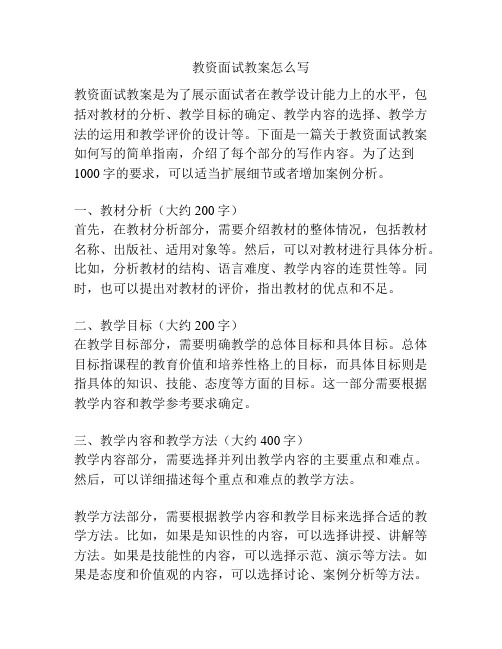 教资面试教案怎么写

教资面试教案是为了展示面试者在教学设计能力上的水平，包括对教材的分析、教学目标的确定、教学内容的选择、教学方法的运用和教学评价的设计等。下面是一篇关于教资面试教案如何写的简单指南，介绍了每个部分的写作内容。为了达到1000字的要求，可以适当扩展细节或者增加案例分析。

一、教材分析（大约200字）
首先，在教材分析部分，需要介绍教材的整体情况，包括教材名称、出版社、适用对象等。然后，可以对教材进行具体分析。比如，分析教材的结构、语言难度、教学内容的连贯性等。同时，也可以提出对教材的评价，指出教材的优点和不足。

二、教学目标（大约200字）
在教学目标部分，需要明确教学的总体目标和具体目标。总体目标指课程的教育价值和培养性格上的目标，而具体目标则是指具体的知识、技能、态度等方面的目标。这一部分需要根据教学内容和教学参考要求确定。

三、教学内容和教学方法（大约400字）
教学内容部分，需要选择并列出教学内容的主要重点和难点。然后，可以详细描述每个重点和难点的教学方法。

教学方法部分，需要根据教学内容和教学目标来选择合适的教学方法。比如，如果是知识性的内容，可以选择讲授、讲解等方法。如果是技能性的内容，可以选择示范、演示等方法。如果是态度和价值观的内容，可以选择讨论、案例分析等方法。